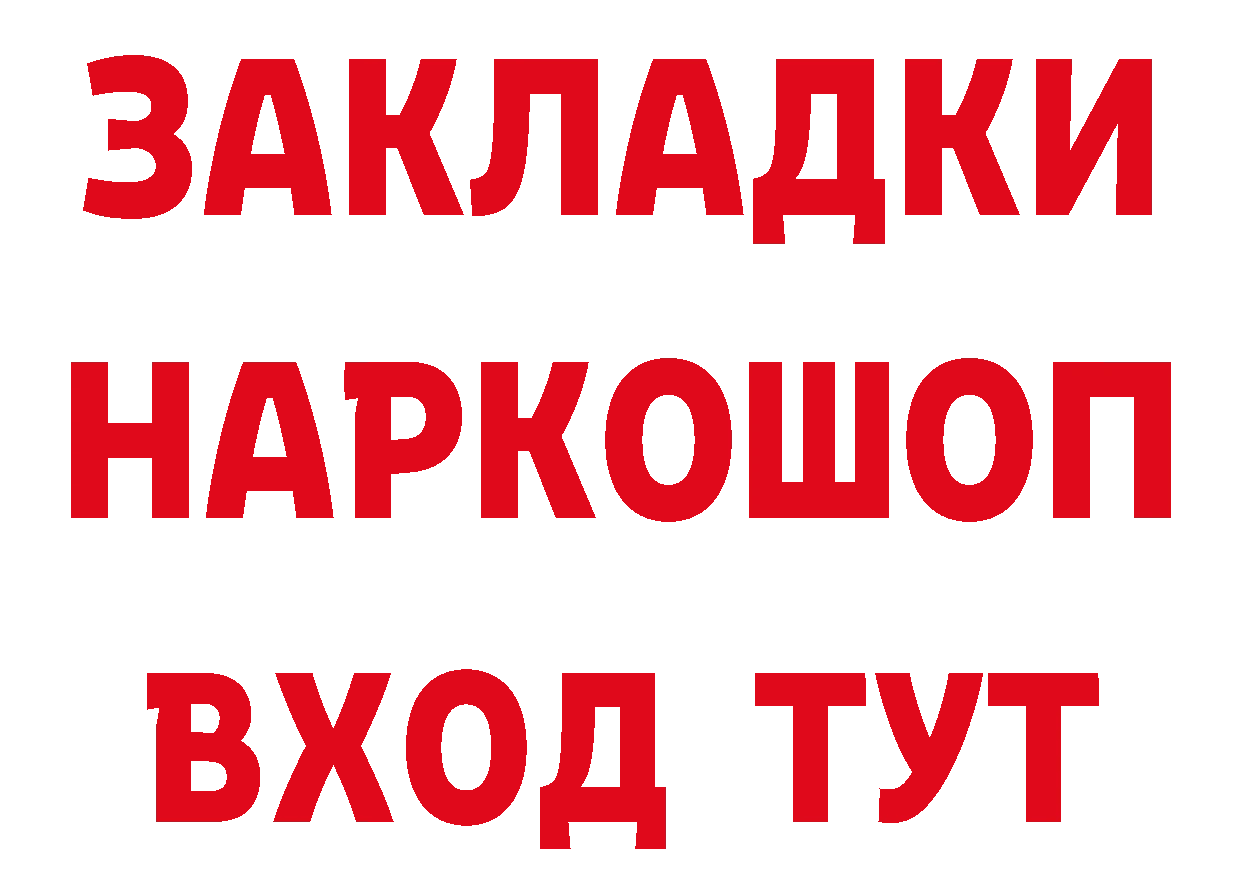 ЗАКЛАДКИ НАРКОШОП ВХОД ТУТ